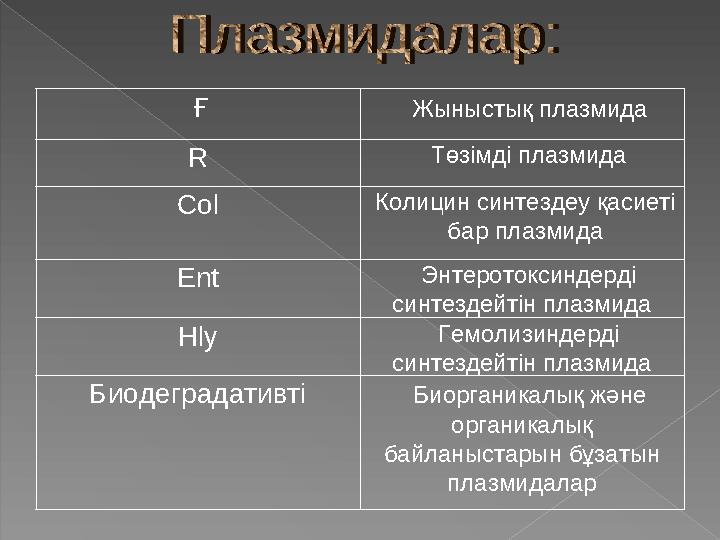 Плазмидалар:

| Ғ | Жыныстық плазмида |
|---|---|
| R | Төзімді плазмида |
| Col | Колицин синтездеу қасиеті бар плазмида |
| Ent | Энтеротоксиндерді синтездейтін плазмида |
| Hly | Гемолизиндерді синтездейтін плазмида |
| Биодеградативті | Биорганикалық және органикалық байланыстарын бұзатын плазмидалар |